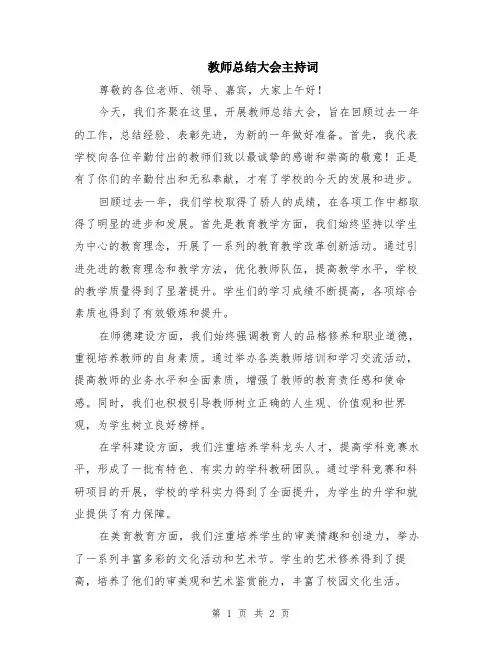 教师总结大会主持词

尊敬的各位老师、领导、嘉宾，大家上午好！

今天，我们齐聚在这里，开展教师总结大会，旨在回顾过去一年的工作，总结经验、表彰先进，为新的一年做好准备。首先，我代表学校向各位辛勤付出的教师们致以最诚挚的感谢和崇高的敬意！正是有了你们的辛勤付出和无私奉献，才有了学校的今天的发展和进步。

回顾过去一年，我们学校取得了骄人的成绩，在各项工作中都取得了明显的进步和发展。首先是教育教学方面，我们始终坚持以学生为中心的教育理念，开展了一系列的教育教学改革创新活动。通过引进先进的教育理念和教学方法，优化教师队伍，提高教学水平，学校的教学质量得到了显著提升。学生们的学习成绩不断提高，各项综合素质也得到了有效锻炼和提升。

在师德建设方面，我们始终强调教育人的品格修养和职业道德，重视培养教师的自身素质。通过举办各类教师培训和学习交流活动，提高教师的业务水平和全面素质，增强了教师的教育责任感和使命感。同时，我们也积极引导教师树立正确的人生观、价值观和世界观，为学生树立良好榜样。

在学科建设方面，我们注重培养学科龙头人才，提高学科竞赛水平，形成了一批有特色、有实力的学科教研团队。通过学科竞赛和科研项目的开展，学校的学科实力得到了全面提升，为学生的升学和就业提供了有力保障。

在美育教育方面，我们注重培养学生的审美情趣和创造力，举办了一系列丰富多彩的文化活动和艺术节。学生的艺术修养得到了提高，培养了他们的审美观和艺术鉴赏能力，丰富了校园文化生活。

第 1 页 共 2 页